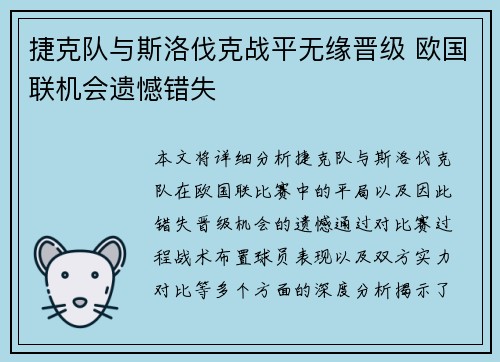 捷克队与斯洛伐克战平无缘晋级 欧国联机会遗憾错失

本文将详细分析捷克队与斯洛伐克队在欧国联比赛中的平局以及因此错失晋级机会的遗憾通过对比赛过程战术布置球员表现以及双方实力对比等多个方面的深度分析揭示了